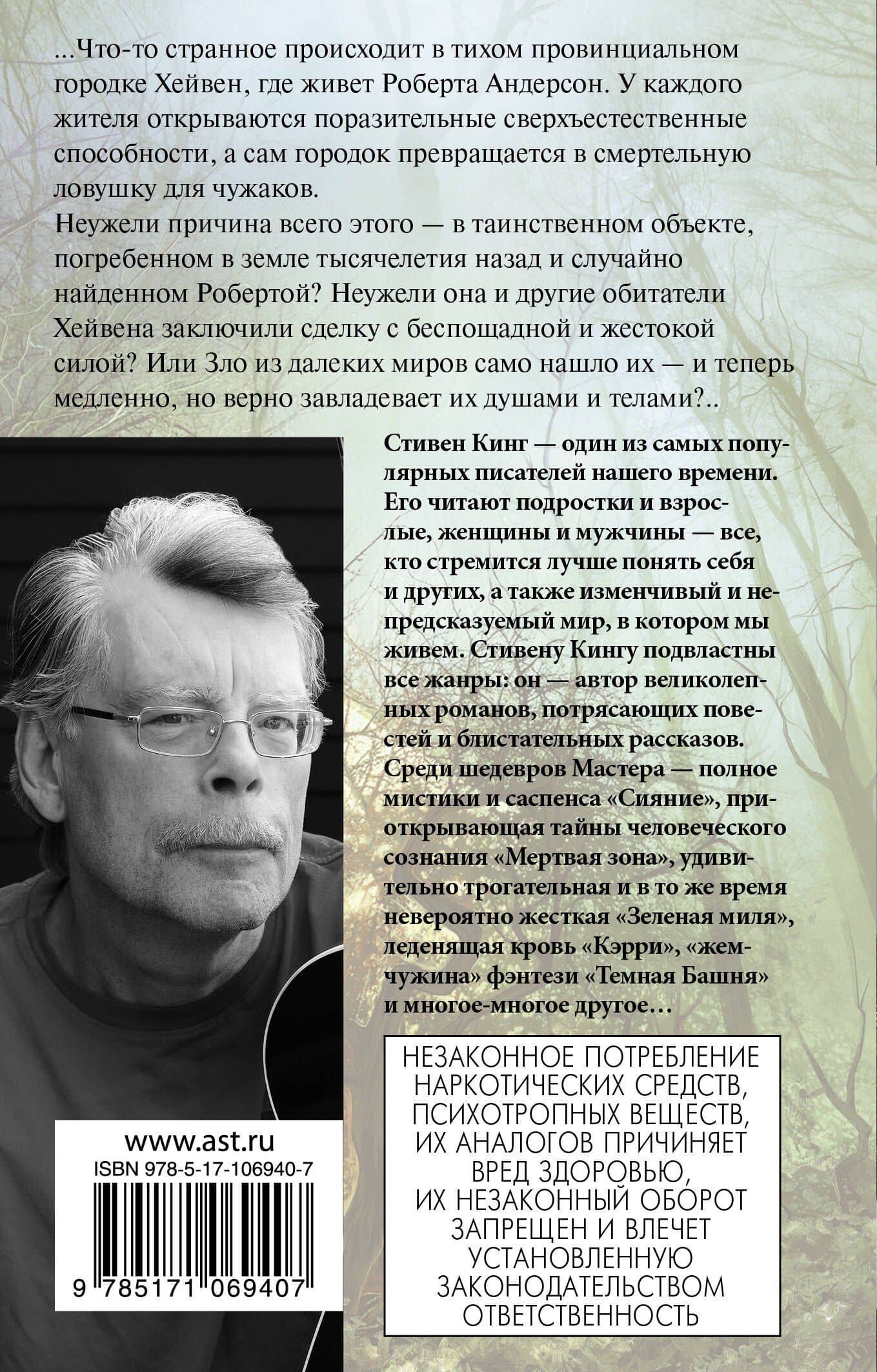 ...Что-то странное происходит в тихом провинциальном городке Хейвен, где живет Роберта Андерсон. У каждого жителя открываются поразительные сверхъестественные способности, а сам городок превращается в смертельную ловушку для чужаков.
Неужели причина всего этого — в таинственном объекте, погребенном в земле тысячелетия назад и случайно найденном Робертой? Неужели она и другие обитатели Хейвена заключили сделку с беспощадной и жестокой силой? Или Зло из далеких миров само нашло их — и теперь медленно, но верно завладевает их душами и телами?..

Стивен Кинг — один из самых популярных писателей нашего времени. Его читают подростки и взрослые, женщины и мужчины — все, кто стремится лучше понять себя и других, а также изменчивый и непредсказуемый мир, в котором мы живем. Стивену Кингу подвластны все жанры: он — автор великолепных романов, потрясающих повестей и блистательных рассказов. Среди шедевров Мастера — полное мистики и саспенса «Сияние», приоткрывающая тайны человеческого сознания «Мертвая зона», удивительно трогательная и в то же время невероятно жесткая «Зеленая миля», леденящая кровь «Кэрри», «жемчужина» фэнтези «Темная Башня» и многое-многое другое…

www.ast.ru
ISBN 978-5-17-106940-7
9 785171 069407

НЕЗАКОННОЕ ПОТРЕБЛЕНИЕ НАРКОТИЧЕСКИХ СРЕДСТВ, ПСИХОТРОПНЫХ ВЕЩЕСТВ, ИХ АНАЛОГОВ ПРИЧИНЯЕТ ВРЕД ЗДОРОВЬЮ, ИХ НЕЗАКОННЫЙ ОБОРОТ ЗАПРЕЩЕН И ВЛЕЧЕТ УСТАНОВЛЕННУЮ ЗАКОНОДАТЕЛЬСТВОМ ОТВЕТСТВЕННОСТЬ